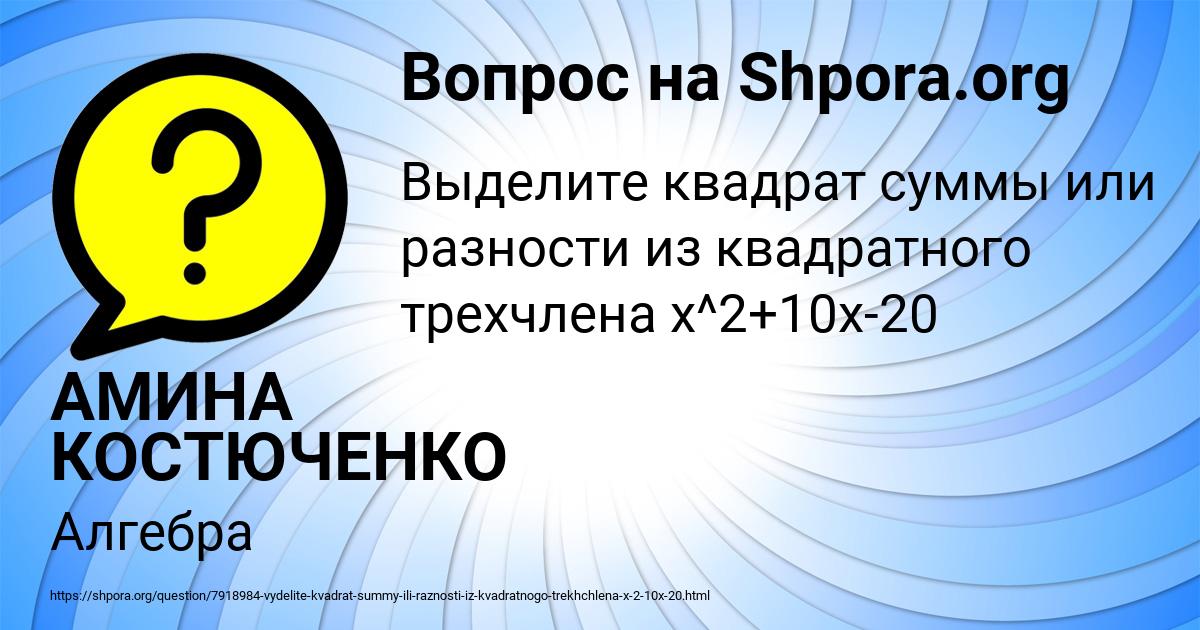 Вопрос на Shpora.org

?

Выделите квадрат суммы или разности из квадратного трехчлена x^2+10x-20

АМИНА КОСТЮЧЕНКО

Алгебра

https://shpora.org/question/7918984-vydelite-kvadrat-summy-ili-raznosti-iz-kvadratnogo-trekhchlena-x-2-10x-20.html